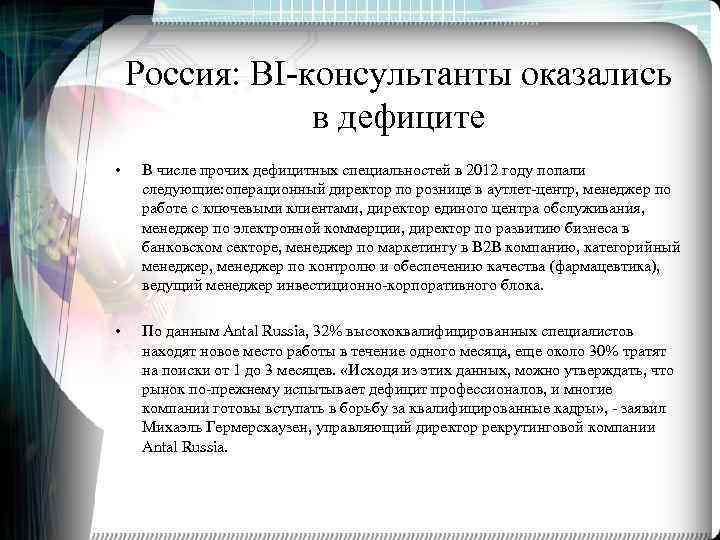 Россия: BI-консультанты оказались в дефиците

• В числе прочих дефицитных специальностей в 2012 году попали следующие:операционный директор по рознице в аутлет-центр, менеджер по работе с ключевыми клиентами, директор единого центра обслуживания, менеджер по электронной коммерции, директор по развитию бизнеса в банковском секторе, менеджер по маркетингу в B2B компанию, категорийный менеджер, менеджер по контролю и обеспечению качества (фармацевтика), ведущий менеджер инвестиционно-корпоративного блока.

• По данным Antal Russia, 32% высококвалифицированных специалистов находят новое место работы в течение одного месяца, еще около 30% тратят на поиски от 1 до 3 месяцев. «Исходя из этих данных, можно утверждать, что рынок по-прежнему испытывает дефицит профессионалов, и многие компании готовы вступать в борьбу за квалифицированные кадры», - заявил Михаэль Гермерсхаузен, управляющий директор рекрутинговой компании Antal Russia.